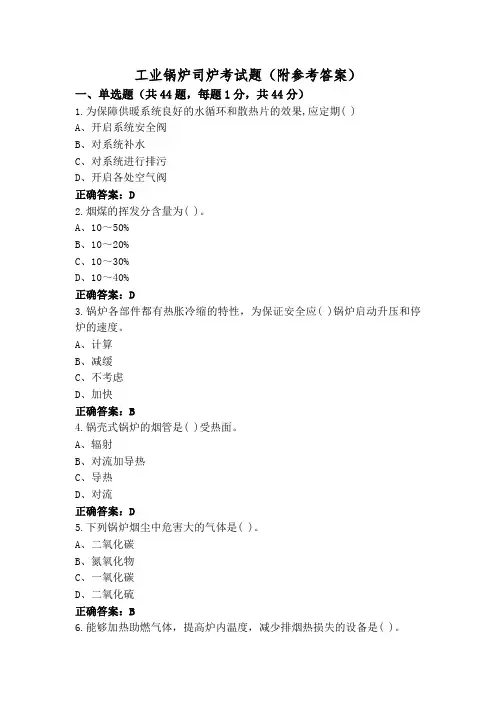 工业锅炉司炉考试题（附参考答案）

一、单选题（共44题，每题1分，共44分）

1.为保障供暖系统良好的水循环和散热片的效果,应定期( )

A、开启系统安全阀

B、对系统补水

C、对系统进行排污

D、开启各处空气阀

正确答案：D

2.烟煤的挥发分含量为( )。

A、10～50%

B、10～20%

C、10～30%

D、10～40%

正确答案：D

3.锅炉各部件都有热胀冷缩的特性，为保证安全应( )锅炉启动升压和停炉的速度。

A、计算

B、减缓

C、不考虑

D、加快

正确答案：B

4.锅壳式锅炉的烟管是( )受热面。

A、辐射

B、对流加导热

C、导热

D、对流

正确答案：D

5.下列锅炉烟尘中危害大的气体是( )。

A、二氧化碳

B、氮氧化物

C、一氧化碳

D、二氧化硫

正确答案：B

6.能够加热助燃气体，提高炉内温度，减少排烟热损失的设备是( )。